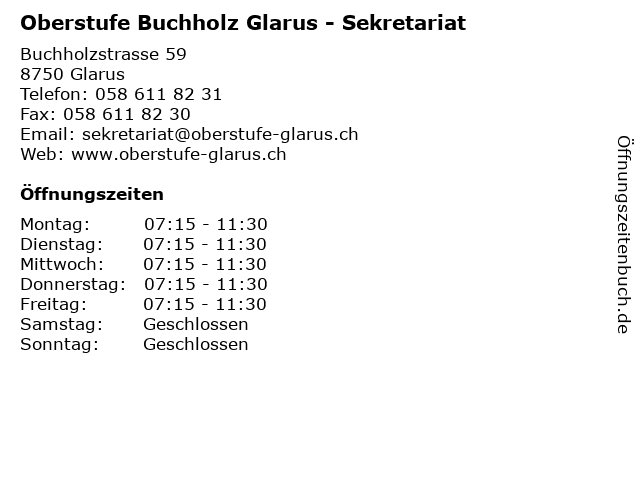 Oberstufe Buchholz Glarus - Sekretariat

Buchholzstrasse 59
8750 Glarus
Telefon: 058 611 82 31
Fax: 058 611 82 30
Email: sekretariat@oberstufe-glarus.ch
Web: www.oberstufe-glarus.ch

Öffnungszeiten

| | |
|---|---|
| Montag: | 07:15 - 11:30 |
| Dienstag: | 07:15 - 11:30 |
| Mittwoch: | 07:15 - 11:30 |
| Donnerstag: | 07:15 - 11:30 |
| Freitag: | 07:15 - 11:30 |
| Samstag: | Geschlossen |
| Sonntag: | Geschlossen |

Öffnungszeitenbuch.de